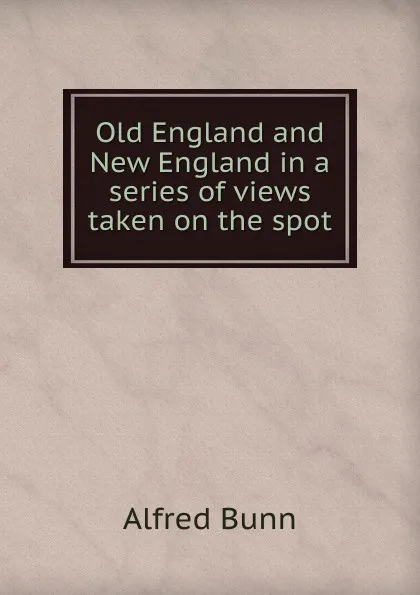 Old England and New England in a series of views taken on the spot

Alfred Bunn